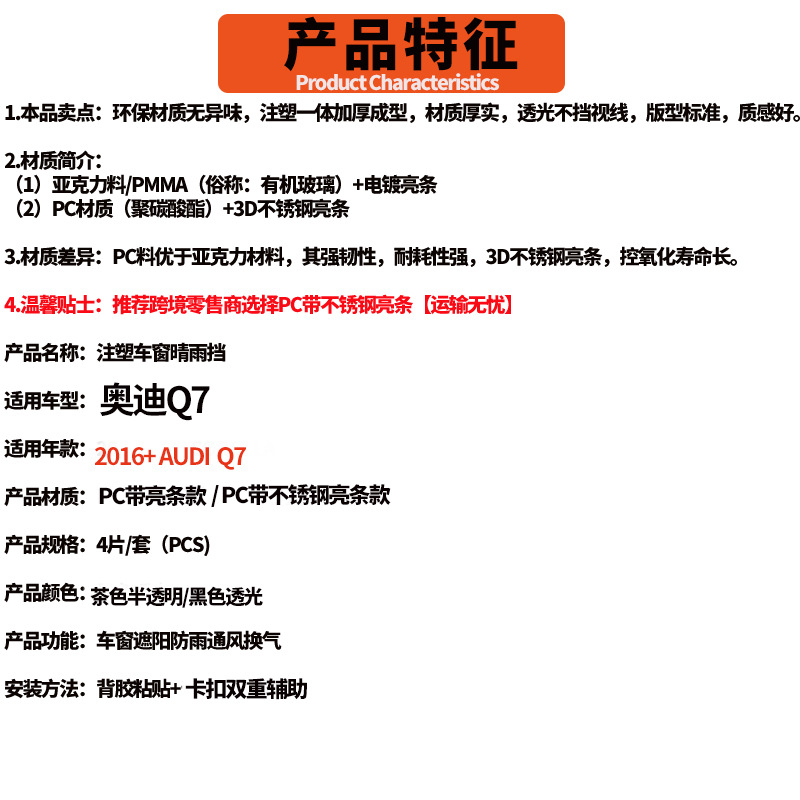 产品特征
Product Characteristics

1.本品卖点：环保材质无异味，注塑一体加厚成型，材质厚实，透光不挡视线，版型标准，质感好。

2.材质简介：
（1）亚克力料/PMMA（俗称：有机玻璃）+电镀亮条
（2）PC材质（聚碳酸酯）+3D不锈钢亮条

3.材质差异：PC料优于亚克力材料，其强韧性，耐耗性强，3D不锈钢亮条，控氧化寿命长。

4.温馨贴士：推荐跨境零售商选择PC带不锈钢亮条【运输无忧】

产品名称：注塑车窗晴雨挡

适用车型：奥迪Q7

适用年款：2016+ AUDI Q7

产品材质：PC带亮条款 / PC带不锈钢亮条款

产品规格：4片/套（PCS）

产品颜色：茶色半透明/黑色透光

产品功能：车窗遮阳防雨通风换气

安装方法：背胶粘贴+ 卡扣双重辅助